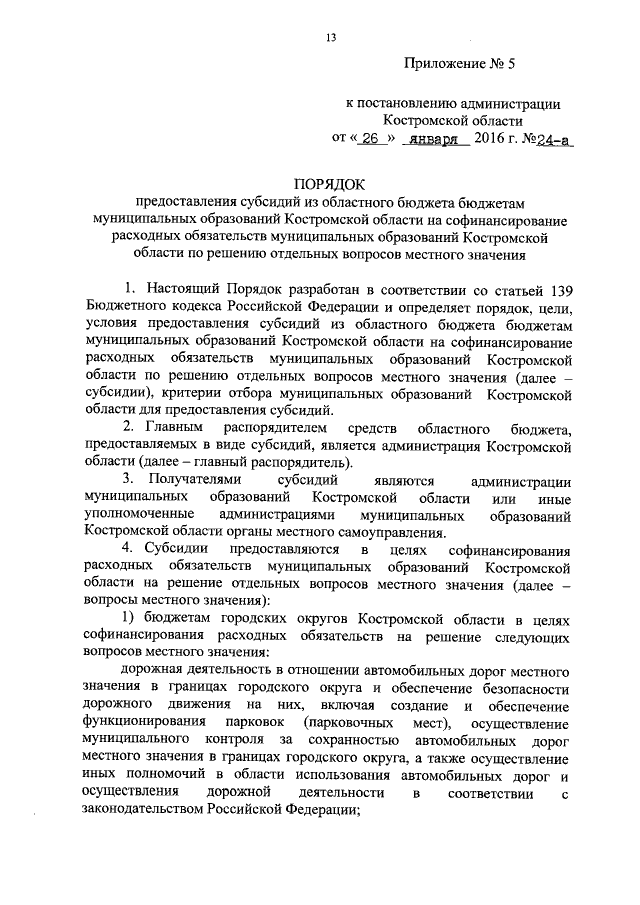 13

Приложение № 5

к постановлению администрации Костромской области
от « 26 » января 2016 г. №24-а

ПОРЯДОК
предоставления субсидий из областного бюджета бюджетам муниципальных образований Костромской области на софинансирование расходных обязательств муниципальных образований Костромской области по решению отдельных вопросов местного значения

1. Настоящий Порядок разработан в соответствии со статьей 139 Бюджетного кодекса Российской Федерации и определяет порядок, цели, условия предоставления субсидий из областного бюджета бюджетам муниципальных образований Костромской области на софинансирование расходных обязательств муниципальных образований Костромской области по решению отдельных вопросов местного значения (далее – субсидии), критерии отбора муниципальных образований Костромской области для предоставления субсидий.

2. Главным распорядителем средств областного бюджета, предоставляемых в виде субсидий, является администрация Костромской области (далее – главный распорядитель).

3. Получателями субсидий являются администрации муниципальных образований Костромской области или иные уполномоченные администрациями муниципальных образований Костромской области органы местного самоуправления.

4. Субсидии предоставляются в целях софинансирования расходных обязательств муниципальных образований Костромской области на решение отдельных вопросов местного значения (далее – вопросы местного значения):

1) бюджетам городских округов Костромской области в целях софинансирования расходных обязательств на решение следующих вопросов местного значения:

дорожная деятельность в отношении автомобильных дорог местного значения в границах городского округа и обеспечение безопасности дорожного движения на них, включая создание и обеспечение функционирования парковок (парковочных мест), осуществление муниципального контроля за сохранностью автомобильных дорог местного значения в границах городского округа, а также осуществление иных полномочий в области использования автомобильных дорог и осуществления дорожной деятельности в соответствии с законодательством Российской Федерации;